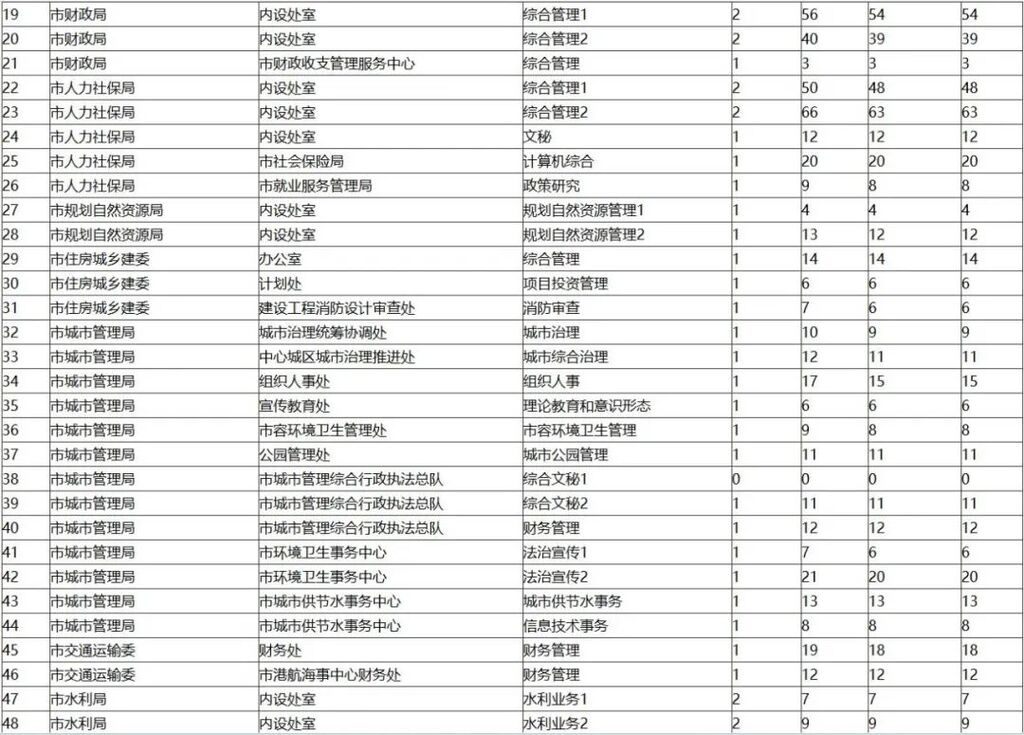 | 19 | 市财政局 | 内设处室 | 综合管理1 | 2 | 56 | 54 | 54 |
|---|---|---|---|---|---|---|---|
| 20 | 市财政局 | 内设处室 | 综合管理2 | 2 | 40 | 39 | 39 |
| 21 | 市财政局 | 市财政收支管理服务中心 | 综合管理 | 1 | 3 | 3 | 3 |
| 22 | 市人力社保局 | 内设处室 | 综合管理1 | 2 | 50 | 48 | 48 |
| 23 | 市人力社保局 | 内设处室 | 综合管理2 | 2 | 66 | 63 | 63 |
| 24 | 市人力社保局 | 内设处室 | 文秘 | 1 | 12 | 12 | 12 |
| 25 | 市人力社保局 | 市社会保险局 | 计算机综合 | 1 | 20 | 20 | 20 |
| 26 | 市人力社保局 | 市就业服务管理局 | 政策研究 | 1 | 9 | 8 | 8 |
| 27 | 市规划自然资源局 | 内设处室 | 规划自然资源管理1 | 1 | 4 | 4 | 4 |
| 28 | 市规划自然资源局 | 内设处室 | 规划自然资源管理2 | 1 | 13 | 12 | 12 |
| 29 | 市住房城乡建委 | 办公室 | 综合管理 | 1 | 14 | 14 | 14 |
| 30 | 市住房城乡建委 | 计划处 | 项目投资管理 | 1 | 6 | 6 | 6 |
| 31 | 市住房城乡建委 | 建设工程消防设计审查处 | 消防审查 | 1 | 7 | 6 | 6 |
| 32 | 市城市管理局 | 城市治理统筹协调处 | 城市治理 | 1 | 10 | 9 | 9 |
| 33 | 市城市管理局 | 中心城区城市治理推进处 | 城市综合治理 | 1 | 12 | 11 | 11 |
| 34 | 市城市管理局 | 组织人事处 | 组织人事 | 1 | 17 | 15 | 15 |
| 35 | 市城市管理局 | 宣传教育处 | 理论教育和意识形态 | 1 | 6 | 6 | 6 |
| 36 | 市城市管理局 | 市容环境卫生管理处 | 市容环境卫生管理 | 1 | 9 | 8 | 8 |
| 37 | 市城市管理局 | 公园管理处 | 城市公园管理 | 1 | 11 | 11 | 11 |
| 38 | 市城市管理局 | 市城市管理综合行政执法总队 | 综合文秘1 | 0 | 0 | 0 | 0 |
| 39 | 市城市管理局 | 市城市管理综合行政执法总队 | 综合文秘2 | 1 | 11 | 11 | 11 |
| 40 | 市城市管理局 | 市城市管理综合行政执法总队 | 财务管理 | 1 | 12 | 12 | 12 |
| 41 | 市城市管理局 | 市环境卫生事务中心 | 法治宣传1 | 1 | 7 | 6 | 6 |
| 42 | 市城市管理局 | 市环境卫生事务中心 | 法治宣传2 | 1 | 21 | 20 | 20 |
| 43 | 市城市管理局 | 市城市供节水事务中心 | 城市供节水事务 | 1 | 13 | 13 | 13 |
| 44 | 市城市管理局 | 市城市供节水事务中心 | 信息技术事务 | 1 | 8 | 8 | 8 |
| 45 | 市交通运输委 | 财务处 | 财务管理 | 1 | 19 | 18 | 18 |
| 46 | 市交通运输委 | 市港航海事中心财务处 | 财务管理 | 1 | 12 | 12 | 12 |
| 47 | 市水利局 | 内设处室 | 水利业务1 | 2 | 7 | 7 | 7 |
| 48 | 市水利局 | 内设处室 | 水利业务2 | 2 | 9 | 9 | 9 |